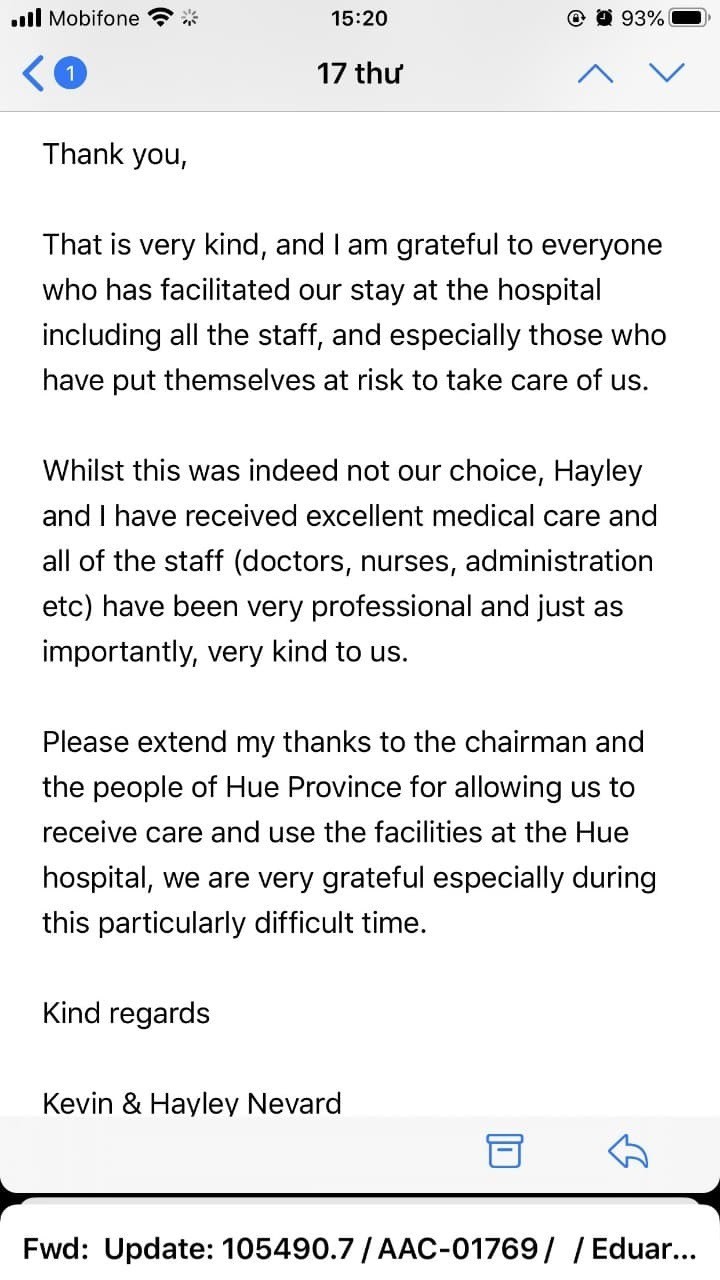 Mobifone 15:20 93%

1 17 thư

Thank you,

That is very kind, and I am grateful to everyone who has facilitated our stay at the hospital including all the staff, and especially those who have put themselves at risk to take care of us.

Whilst this was indeed not our choice, Hayley and I have received excellent medical care and all of the staff (doctors, nurses, administration etc) have been very professional and just as importantly, very kind to us.

Please extend my thanks to the chairman and the people of Hue Province for allowing us to receive care and use the facilities at the Hue hospital, we are very grateful especially during this particularly difficult time.

Kind regards

Kevin & Hayley Nevard

Fwd: Update: 105490.7 / AAC-01769 / / Eduar...